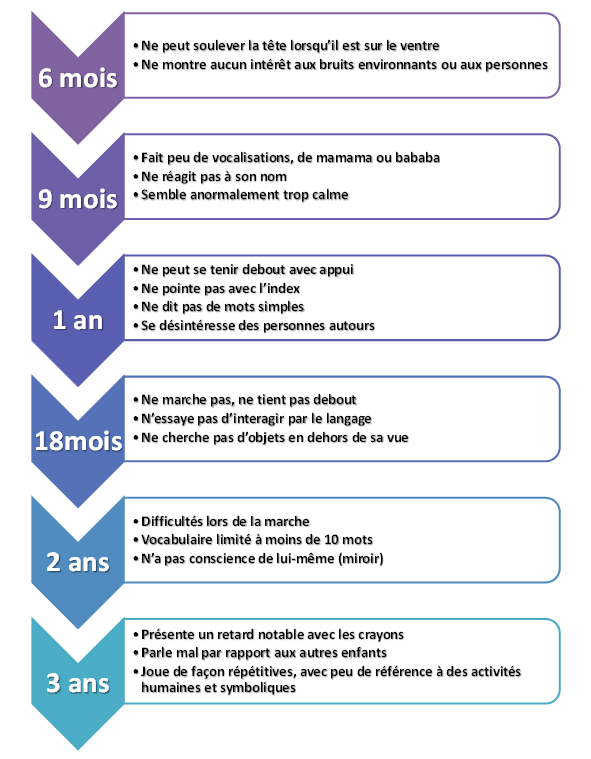 6 mois

• Ne peut soulever la tête lorsqu'il est sur le ventre
• Ne montre aucun intérêt aux bruits environnants ou aux personnes

9 mois

• Fait peu de vocalisations, de mamama ou bababa
• Ne réagit pas à son nom
• Semble anormalement trop calme

1 an

• Ne peut se tenir debout avec appui
• Ne pointe pas avec l'index
• Ne dit pas de mots simples
• Se désintéresse des personnes autours

18mois

• Ne marche pas, ne tient pas debout
• N'essaye pas d'interagir par le langage
• Ne cherche pas d'objets en dehors de sa vue

2 ans

• Difficultés lors de la marche
• Vocabulaire limité à moins de 10 mots
• N'a pas conscience de lui-même (miroir)

3 ans

• Présente un retard notable avec les crayons
• Parle mal par rapport aux autres enfants
• Joue de façon répétitives, avec peu de référence à des activités humaines et symboliques